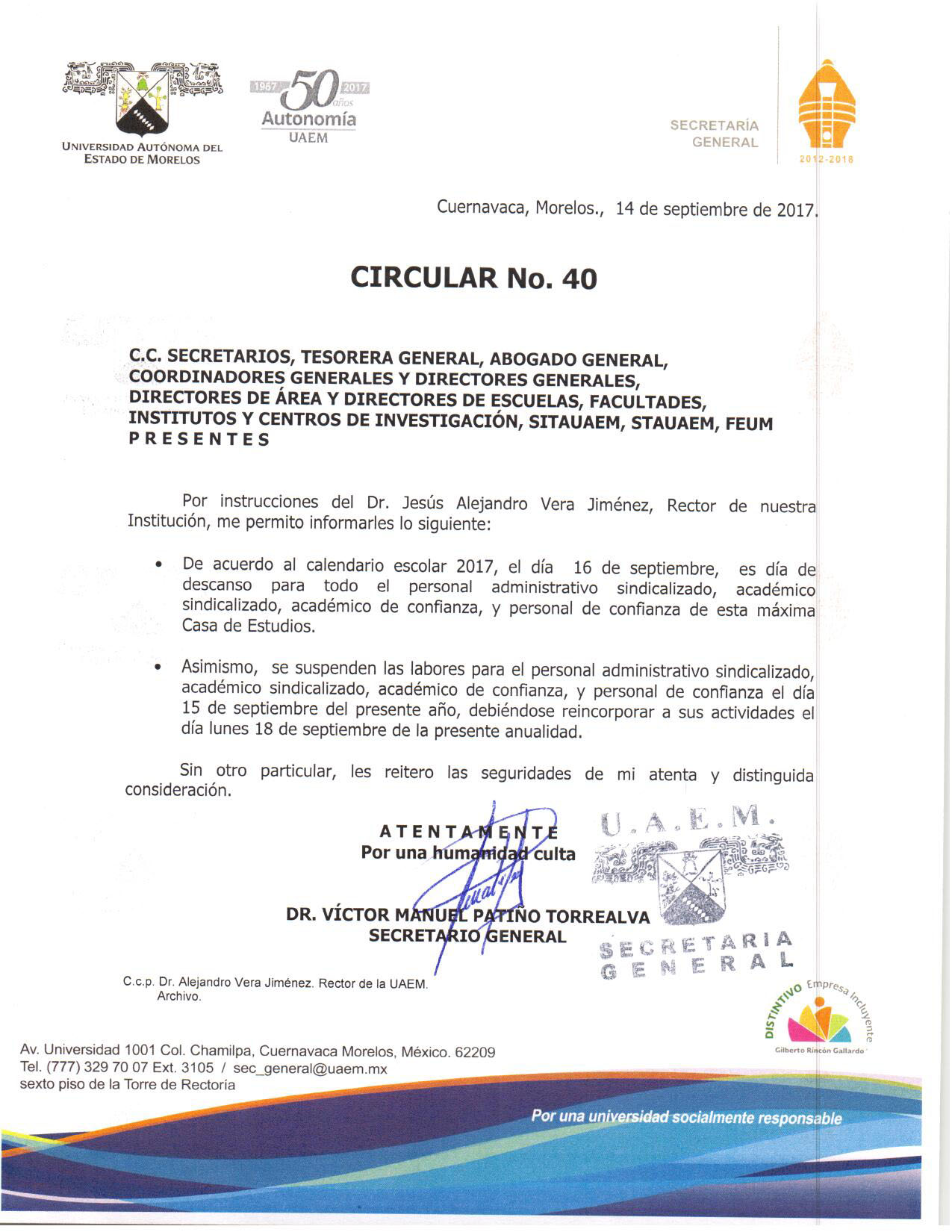 UNIVERSIDAD AUTÓNOMA DEL ESTADO DE MORELOS

1967 50 años 2017
Autonomía
UAEM

SECRETARÍA GENERAL

2012-2018

Cuernavaca, Morelos., 14 de septiembre de 2017.

CIRCULAR No. 40

C.C. SECRETARIOS, TESORERA GENERAL, ABOGADO GENERAL, COORDINADORES GENERALES Y DIRECTORES GENERALES, DIRECTORES DE ÁREA Y DIRECTORES DE ESCUELAS, FACULTADES, INSTITUTOS Y CENTROS DE INVESTIGACIÓN, SITAUAEM, STAUAEM, FEUM
P R E S E N T E S

Por instrucciones del Dr. Jesús Alejandro Vera Jiménez, Rector de nuestra Institución, me permito informarles lo siguiente:

• De acuerdo al calendario escolar 2017, el día 16 de septiembre, es día de descanso para todo el personal administrativo sindicalizado, académico sindicalizado, académico de confianza, y personal de confianza de esta máxima Casa de Estudios.

• Asimismo, se suspenden las labores para el personal administrativo sindicalizado, académico sindicalizado, académico de confianza, y personal de confianza el día 15 de septiembre del presente año, debiéndose reincorporar a sus actividades el día lunes 18 de septiembre de la presente anualidad.

Sin otro particular, les reitero las seguridades de mi atenta y distinguida consideración.

A T E N T A M E N T E
Por una humanidad culta

DR. VÍCTOR MANUEL PATIÑO TORREALVA
SECRETARIO GENERAL

U.A.E.M.
SECRETARIA GENERAL

C.c.p. Dr. Alejandro Vera Jiménez. Rector de la UAEM.
Archivo.

DISTINTIVO Empresa Incluyente
Gilberto Rincón Gallardo

Av. Universidad 1001 Col. Chamilpa, Cuernavaca Morelos, México. 62209
Tel. (777) 329 70 07 Ext. 3105 / sec_general@uaem.mx
sexto piso de la Torre de Rectoría

Por una universidad socialmente responsable